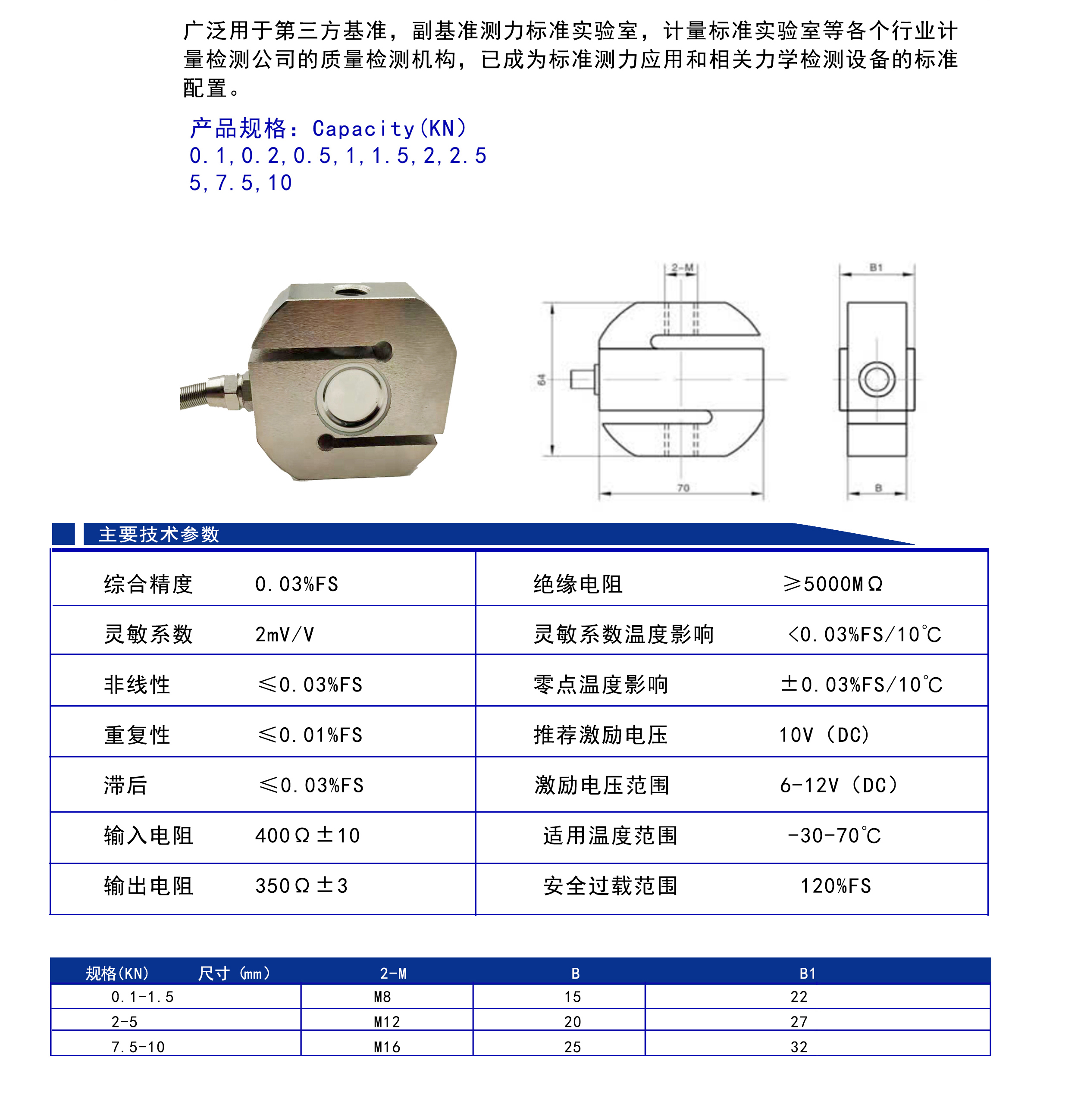 广泛用于第三方基准，副基准测力标准实验室，计量标准实验室等各个行业计量检测公司的质量检测机构，已成为标准测力应用和相关力学检测设备的标准配置。

产品规格：Capacity(KN)
0.1,0.2,0.5,1,1.5,2,2.5
5,7.5,10

2-M
B1
64
70
B

主要技术参数

| 综合精度 | 0.03%FS | 绝缘电阻 | ≥5000MΩ |
|---|---|---|---|
| 灵敏系数 | 2mV/V | 灵敏系数温度影响 | <0.03%FS/10℃ |
| 非线性 | ≤0.03%FS | 零点温度影响 | ±0.03%FS/10℃ |
| 重复性 | ≤0.01%FS | 推荐激励电压 | 10V（DC） |
| 滞后 | ≤0.03%FS | 激励电压范围 | 6-12V（DC） |
| 输入电阻 | 400Ω±10 | 适用温度范围 | -30-70℃ |
| 输出电阻 | 350Ω±3 | 安全过载范围 | 120%FS |

| 规格(KN) 尺寸（mm） | 2-M | B | B1 |
|---|---|---|---|
| 0.1-1.5 | M8 | 15 | 22 |
| 2-5 | M12 | 20 | 27 |
| 7.5-10 | M16 | 25 | 32 |